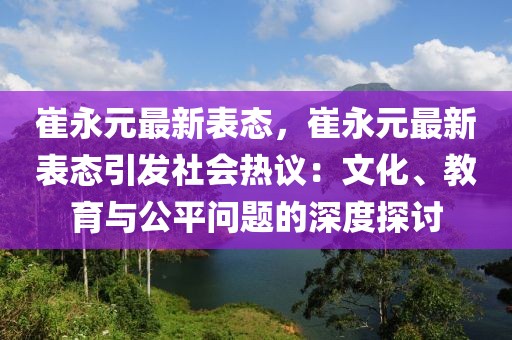 崔永元最新表态，崔永元最新表态引发社会热议：文化、教育与公平问题的深度探讨